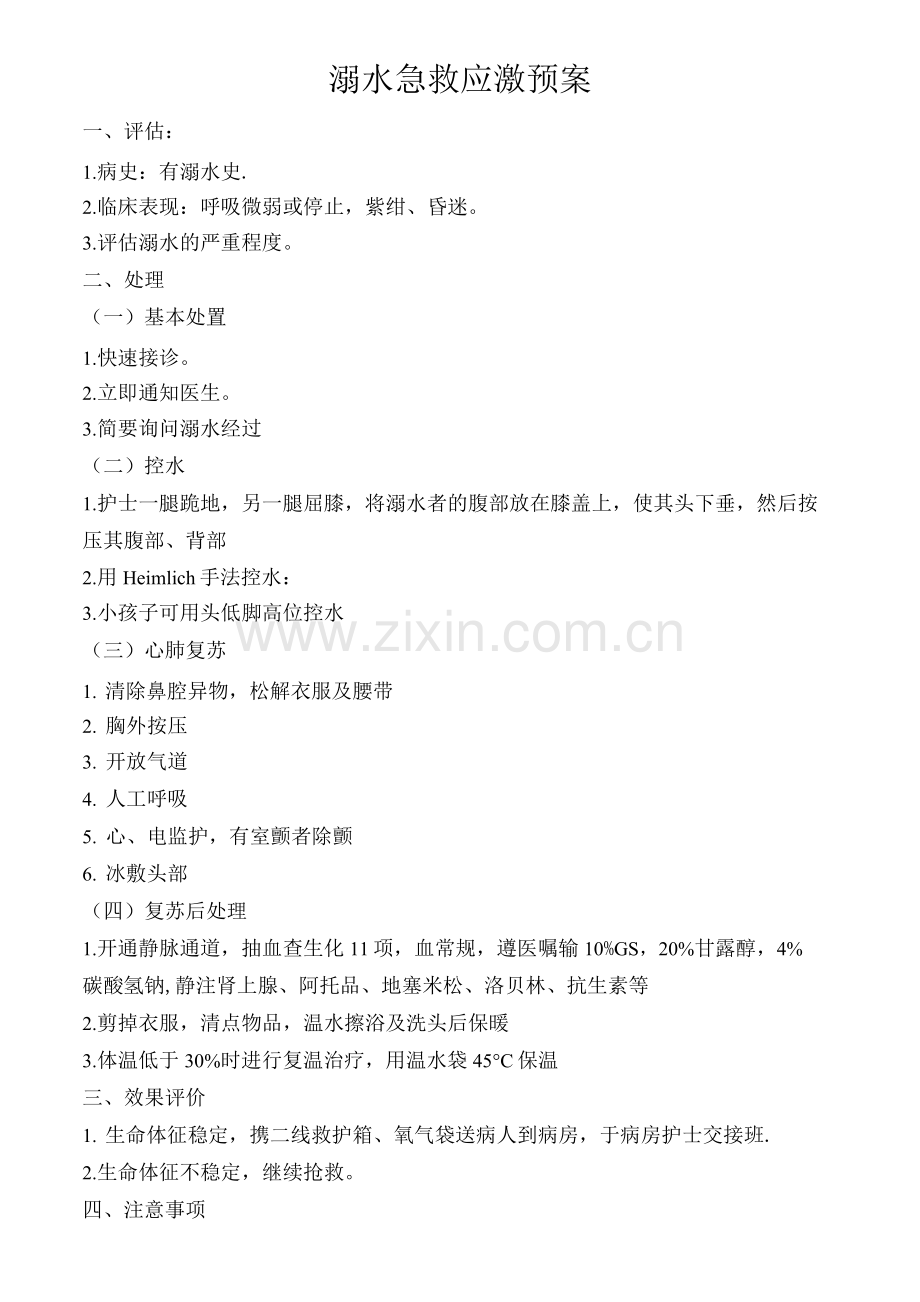 溺水急救应激预案

一、评估：

1.病史：有溺水史.

2.临床表现：呼吸微弱或停止，紫绀、昏迷。

3.评估溺水的严重程度。

二、处理

（一）基本处置

1.快速接诊。

2.立即通知医生。

3.简要询问溺水经过

（二）控水

1.护士一腿跪地，另一腿屈膝，将溺水者的腹部放在膝盖上，使其头下垂，然后按压其腹部、背部

2.用Heimlich手法控水：

3.小孩子可用头低脚高位控水

（三）心肺复苏

1.清除鼻腔异物，松解衣服及腰带

2.胸外按压

3.开放气道

4.人工呼吸

5.心、电监护，有室颤者除颤

6.冰敷头部

（四）复苏后处理

1.开通静脉通道，抽血查生化11项，血常规，遵医嘱输10%GS，20%甘露醇，4%碳酸氢钠,静注肾上腺、阿托品、地塞米松、洛贝林、抗生素等

2.剪掉衣服，清点物品，温水擦浴及洗头后保暖

3.体温低于30%时进行复温治疗，用温水袋45°C保温

三、效果评价

1.生命体征稳定，携二线救护箱、氧气袋送病人到病房，于病房护士交接班.

2.生命体征不稳定，继续抢救。

四、注意事项

www.zixin.com.cn